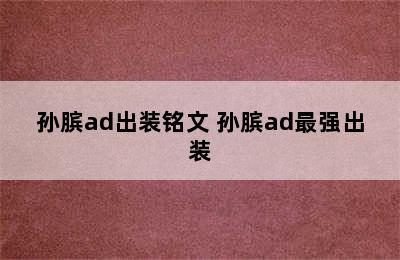 孙膑ad出装铭文 孙膑ad最强出装